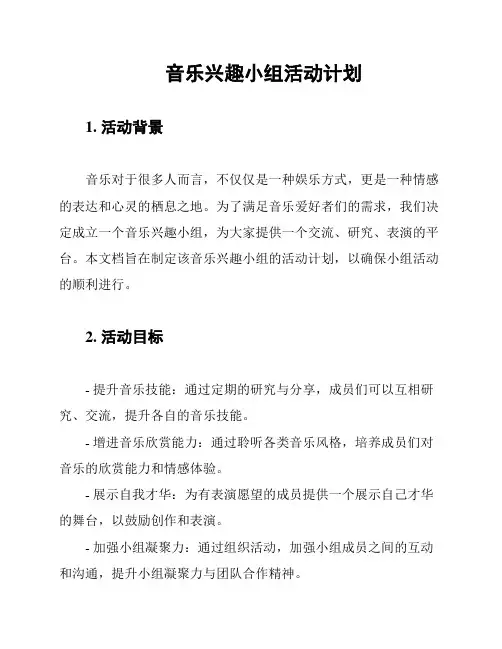 音乐兴趣小组活动计划

1. 活动背景

音乐对于很多人而言，不仅仅是一种娱乐方式，更是一种情感的表达和心灵的栖息之地。为了满足音乐爱好者们的需求，我们决定成立一个音乐兴趣小组，为大家提供一个交流、研究、表演的平台。本文档旨在制定该音乐兴趣小组的活动计划，以确保小组活动的顺利进行。

2. 活动目标

- 提升音乐技能：通过定期的研究与分享，成员们可以互相研究、交流，提升各自的音乐技能。

- 增进音乐欣赏能力：通过聆听各类音乐风格，培养成员们对音乐的欣赏能力和情感体验。

- 展示自我才华：为有表演愿望的成员提供一个展示自己才华的舞台，以鼓励创作和表演。

- 加强小组凝聚力：通过组织活动，加强小组成员之间的互动和沟通，提升小组凝聚力与团队合作精神。